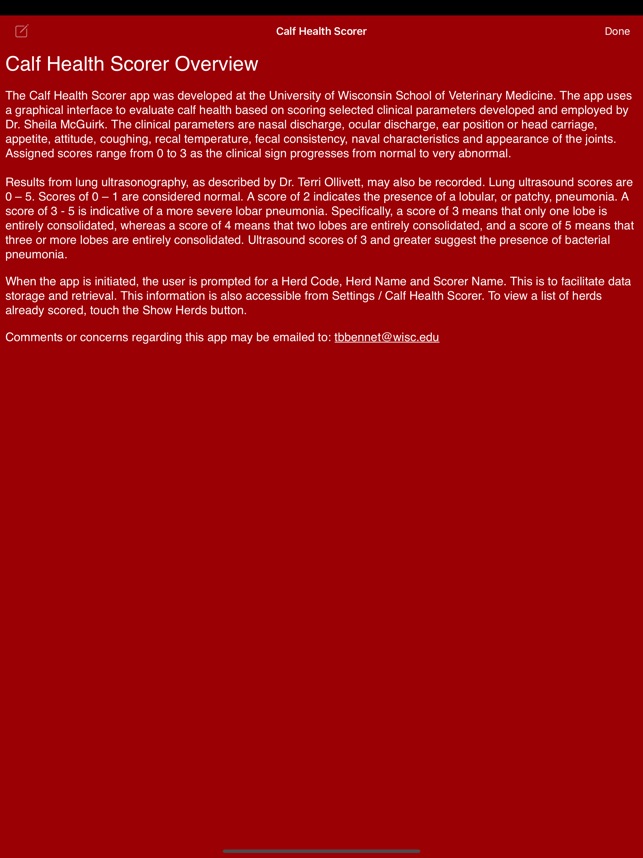 Calf Health Scorer

Done

Calf Health Scorer Overview

The Calf Health Scorer app was developed at the University of Wisconsin School of Veterinary Medicine. The app uses a graphical interface to evaluate calf health based on scoring selected clinical parameters developed and employed by Dr. Sheila McGuirk. The clinical parameters are nasal discharge, ocular discharge, ear position or head carriage, appetite, attitude, coughing, recal temperature, fecal consistency, naval characteristics and appearance of the joints. Assigned scores range from 0 to 3 as the clinical sign progresses from normal to very abnormal.

Results from lung ultrasonography, as described by Dr. Terri Ollivett, may also be recorded. Lung ultrasound scores are 0 – 5. Scores of 0 – 1 are considered normal. A score of 2 indicates the presence of a lobular, or patchy, pneumonia. A score of 3 - 5 is indicative of a more severe lobar pneumonia. Specifically, a score of 3 means that only one lobe is entirely consolidated, whereas a score of 4 means that two lobes are entirely consolidated, and a score of 5 means that three or more lobes are entirely consolidated. Ultrasound scores of 3 and greater suggest the presence of bacterial pneumonia.

When the app is initiated, the user is prompted for a Herd Code, Herd Name and Scorer Name. This is to facilitate data storage and retrieval. This information is also accessible from Settings / Calf Health Scorer. To view a list of herds already scored, touch the Show Herds button.

Comments or concerns regarding this app may be emailed to: tbbennet@wisc.edu